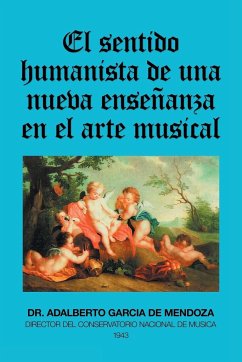 El sentido humanista de una nueva enseñanza en el arte musical

DR. ADALBERTO GARCIA DE MENDOZA
DIRECTOR DEL CONSERVATORIO NACIONAL DE MUSICA
1943